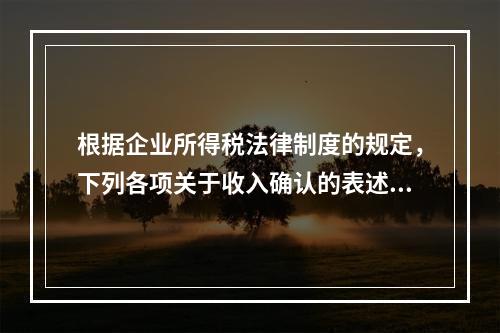 根据企业所得税法律制度的规定，下列各项关于收入确认的表述...